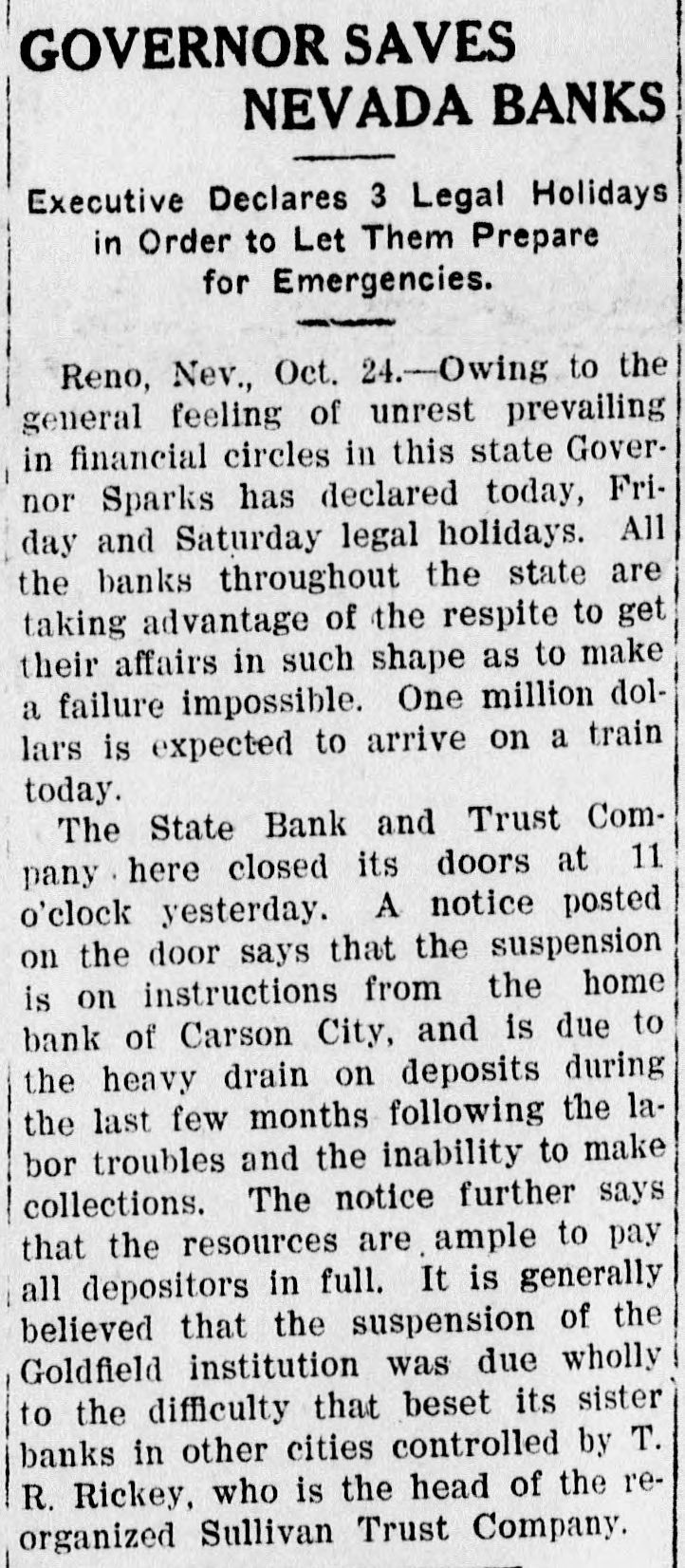 GOVERNOR SAVES NEVADA BANKS

Executive Declares 3 Legal Holidays in Order to Let Them Prepare for Emergencies.

Reno, Nev., Oct. 24.—Owing to the general feeling of unrest prevailing in financial circles in this state Governor Sparks has declared today, Friday and Saturday legal holidays. All the banks throughout the state are taking advantage of the respite to get their affairs in such shape as to make a failure impossible. One million dollars is expected to arrive on a train today.

The State Bank and Trust Company here closed its doors at 11 o'clock yesterday. A notice posted on the door says that the suspension is on instructions from the home bank of Carson City, and is due to the heavy drain on deposits during the last few months following the labor troubles and the inability to make collections. The notice further says that the resources are ample to pay all depositors in full. It is generally believed that the suspension of the Goldfield institution was due wholly to the difficulty that beset its sister banks in other cities controlled by T. R. Rickey, who is the head of the reorganized Sullivan Trust Company.